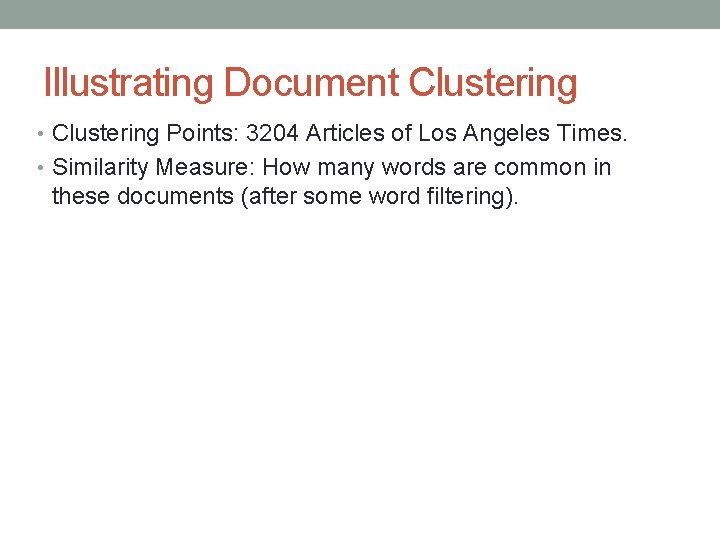 Illustrating Document Clustering

• Clustering Points: 3204 Articles of Los Angeles Times.
• Similarity Measure: How many words are common in these documents (after some word filtering).